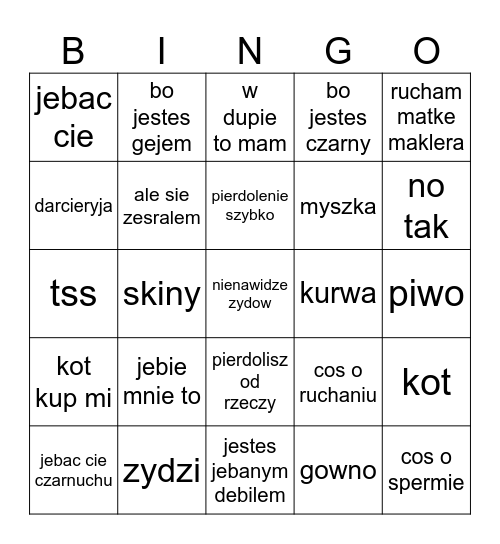 | B | I | N | G | O |
|---|---|---|---|---|
| jebac cie | bo jestes gejem | w dupie to mam | bo jestes czarny | rucham matke maklera |
| darcieryja | ale sie zesralem | pierdolenie szybko | myszka | no tak |
| tss | skiny | nienawidze zydow | kurwa | piwo |
| kot kup mi | jebie mnie to | pierdolisz od rzeczy | cos o ruchaniu | kot |
| jebac cie czarnuchu | zydzi | jestes jebanym debilem | gowno | cos o spermie |